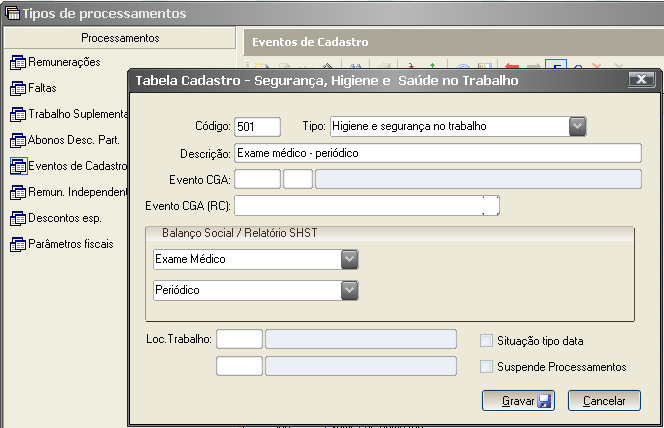 Tipos de processamentos

Processamentos

Remunerações
Faltas
Trabalho Suplementa
Abonos Desc. Part.
Eventos de Cadastro
Remun. Independent
Descontos esp.
Parâmetros fiscais

Eventos de Cadastro

Tabela Cadastro - Segurança, Higiene e Saúde no Trabalho

Código: 501
Tipo: Higiene e segurança no trabalho
Descrição: Exame médico - periódico
Evento CGA:
Evento CGA (RC):

Balanço Social / Relatório SHST
Exame Médico
Periódico

Loc.Trabalho:
Situação tipo data
Suspende Processamentos

Gravar
Cancelar